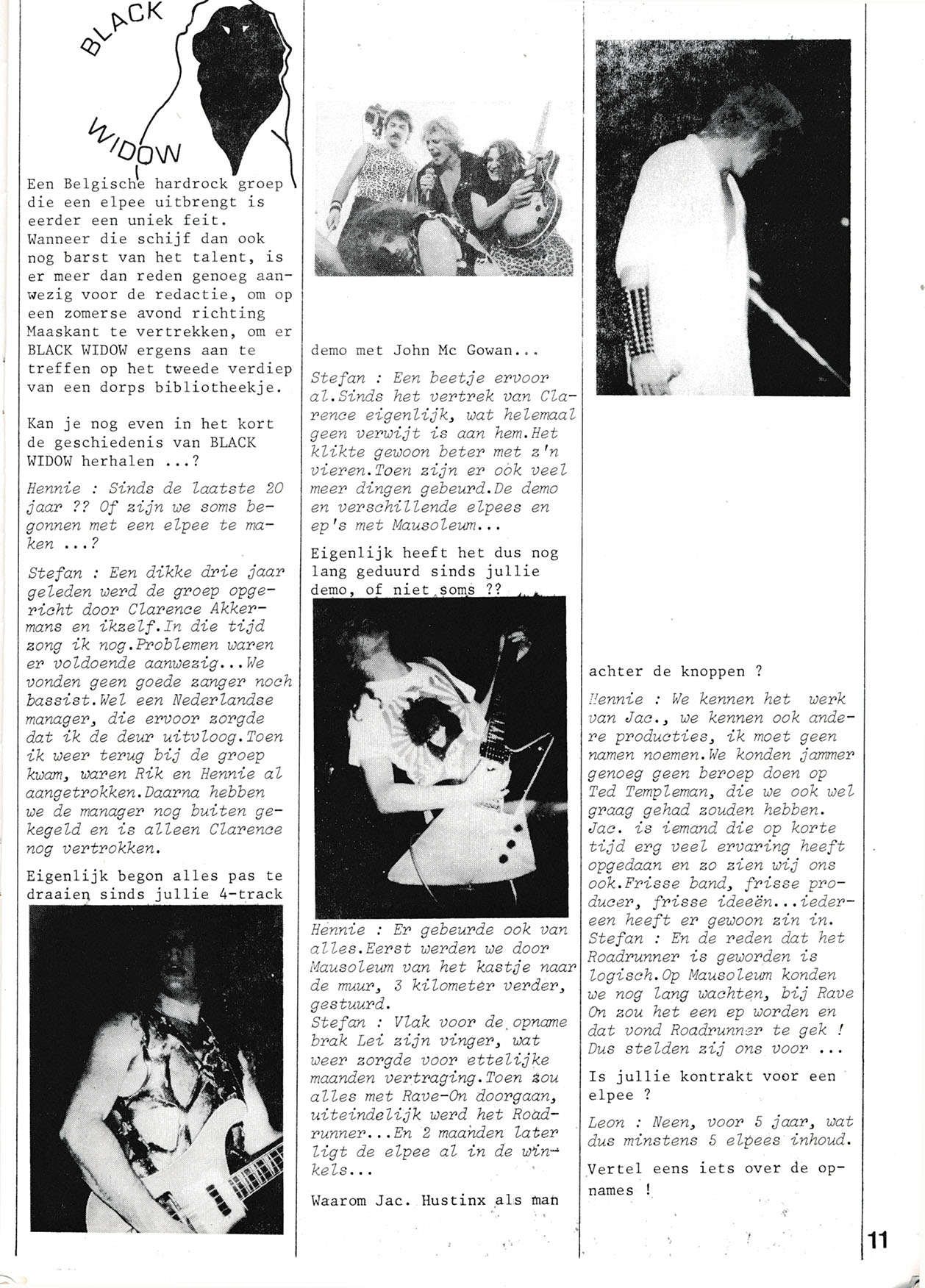 BLACK WIDOW

Een Belgische hardrock groep die een elpee uitbrengt is eerder een uniek feit. Wanneer die schijf dan ook nog barst van het talent, is er meer dan reden genoeg aanwezig voor de redactie, om op een zomerse avond richting Maaskant te vertrekken, om er BLACK WIDOW ergens aan te treffen op het tweede verdiep van een dorps bibliotheekje.

Kan je nog even in het kort de geschiedenis van BLACK WIDOW herhalen ...?

Hennie : Sinds de laatste 20 jaar ?? Of zijn we soms begonnen met een elpee te maken ...?

Stefan : Een dikke drie jaar geleden werd de groep opgericht door Clarence Akkermans en ikzelf.In die tijd zong ik nog.Problemen waren er voldoende aanwezig...We vonden geen goede zanger noch bassist.Wel een Nederlandse manager, die ervoor zorgde dat ik de deur uitvloog.Toen ik weer terug bij de groep kwam, waren Rik en Hennie al aangetrokken.Daarna hebben we de manager nog buiten gekegeld en is alleen Clarence nog vertrokken.

Eigenlijk begon alles pas te draaien sinds jullie 4-track demo met John Mc Gowan...

Stefan : Een beetje ervoor al.Sinds het vertrek van Clarence eigenlijk, wat helemaal geen verwijt is aan hem.Het klikte gewoon beter met z'n vieren.Toen zijn er ook veel meer dingen gebeurd.De demo en verschillende elpees en ep's met Mausoleum...

Eigenlijk heeft het dus nog lang geduurd sinds jullie demo, of niet soms ??

Hennie : Er gebeurde ook van alles.Eerst werden we door Mausoleum van het kastje naar de muur, 3 kilometer verder, gestuurd.
Stefan : Vlak voor de opname brak Lei zijn vinger, wat weer zorgde voor ettelijke maanden vertraging.Toen zou alles met Rave-On doorgaan, uiteindelijk werd het Roadrunner...En 2 maanden later ligt de elpee al in de winkels...

Waarom Jac. Hustinx als man achter de knoppen ?

Hennie : We kennen het werk van Jac., we kennen ook andere producties, ik moet geen namen noemen.We konden jammer genoeg geen beroep doen op Ted Templeman, die we ook wel graag gehad zouden hebben. Jac. is iemand die op korte tijd erg veel ervaring heeft opgedaan en zo zien wij ons ook.Frisse band, frisse producer, frisse ideeën...iedereen heeft er gewoon zin in.
Stefan : En de reden dat het Roadrunner is geworden is logisch.Op Mausoleum konden we nog lang wachten, bij Rave On zou het een ep worden en dat vond Roadrunner te gek ! Dus stelden zij ons voor ...

Is jullie kontrakt voor een elpee ?

Leon : Neen, voor 5 jaar, wat dus minstens 5 elpees inhoud.

Vertel eens iets over de opnames !

11